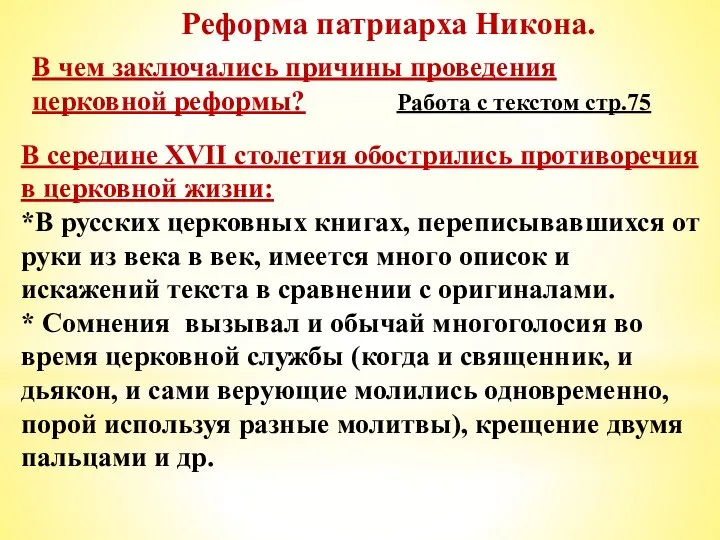 Реформа патриарха Никона.

В чем заключались причины проведения церковной реформы?

Работа с текстом стр.75

В середине XVII столетия обострились противоречия в церковной жизни:
*В русских церковных книгах, переписывавшихся от руки из века в век, имеется много описок и искажений текста в сравнении с оригиналами.
* Сомнения вызывал и обычай многоголосия во время церковной службы (когда и священник, и дьякон, и сами верующие молились одновременно, порой используя разные молитвы), крещение двумя пальцами и др.